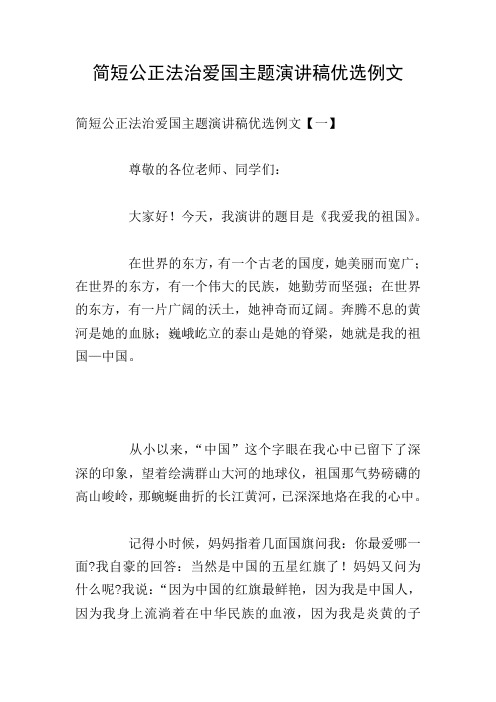 简短公正法治爱国主题演讲稿优选例文

简短公正法治爱国主题演讲稿优选例文【一】

尊敬的各位老师、同学们:

大家好！今天，我演讲的题目是《我爱我的祖国》。

在世界的东方，有一个古老的国度，她美丽而宽广；在世界的东方，有一个伟大的民族，她勤劳而坚强；在世界的东方，有一片广阔的沃土，她神奇而辽阔。奔腾不息的黄河是她的血脉；巍峨屹立的泰山是她的脊梁，她就是我的祖国—中国。

从小以来，“中国”这个字眼在我心中已留下了深深的印象，望着绘满群山大河的地球仪，祖国那气势磅礴的高山峻岭，那蜿蜒曲折的长江黄河，已深深地烙在我的心中。

记得小时候，妈妈指着几面国旗问我：你最爱哪一面?我自豪的回答：当然是中国的五星红旗了！妈妈又问为什么呢?我说：“因为中国的红旗最鲜艳，因为我是中国人，因为我身上流淌着在中华民族的血液，因为我是炎黄的子